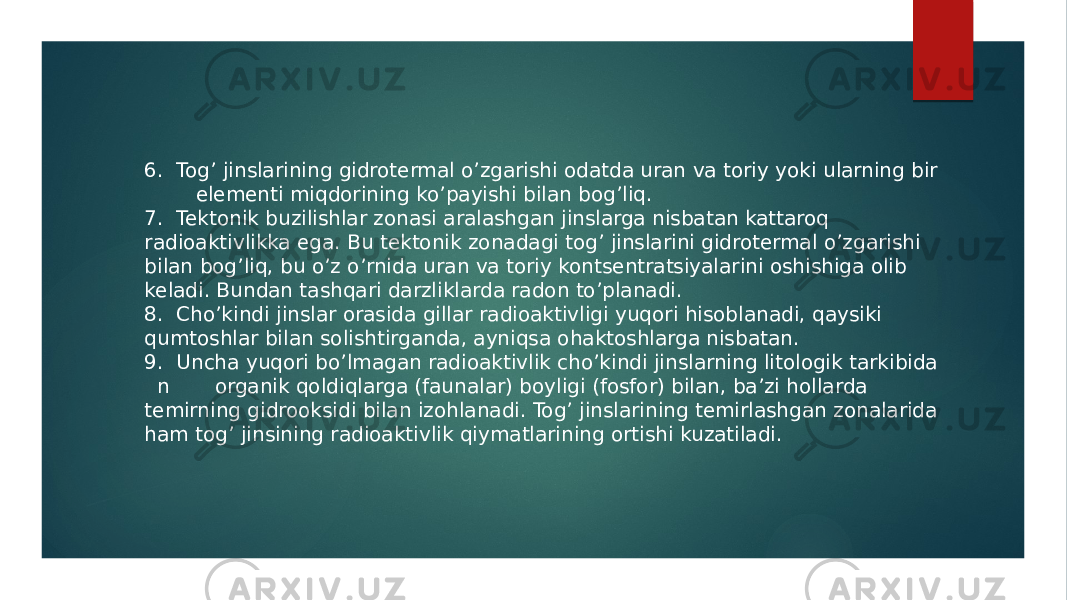 ARXIV.UZ ARXIV.UZ

6. Tog’ jinslarining gidrotermal o’zgarishi odatda uran va toriy yoki ularning bir elementi miqdorining ko’payishi bilan bog’liq.
7. Tektonik buzilishlar zonasi aralashgan jinslarga nisbatan kattaroq radioaktivlikka ega. Bu tektonik zonadagi tog’ jinslarini gidrotermal o’zgarishi bilan bog’liq, bu o’z o’rnida uran va toriy kontsentratsiyalarini oshishiga olib keladi. Bundan tashqari darzliklarda radon to’planadi.
8. Cho’kindi jinslar orasida gillar radioaktivligi yuqori hisoblanadi, qaysiki qumtoshlar bilan solishtirganda, ayniqsa ohaktoshlarga nisbatan.
9. Uncha yuqori bo’lmagan radioaktivlik cho’kindi jinslarning litologik tarkibida n organik qoldiqlarga (faunalar) boyligi (fosfor) bilan, ba’zi hollarda temirning gidrooksidi bilan izohlanadi. Tog’ jinslarining temirlashgan zonalarida ham tog’ jinsining radioaktivlik qiymatlarining ortishi kuzatiladi.

ARXIV.UZ ARXIV.UZ